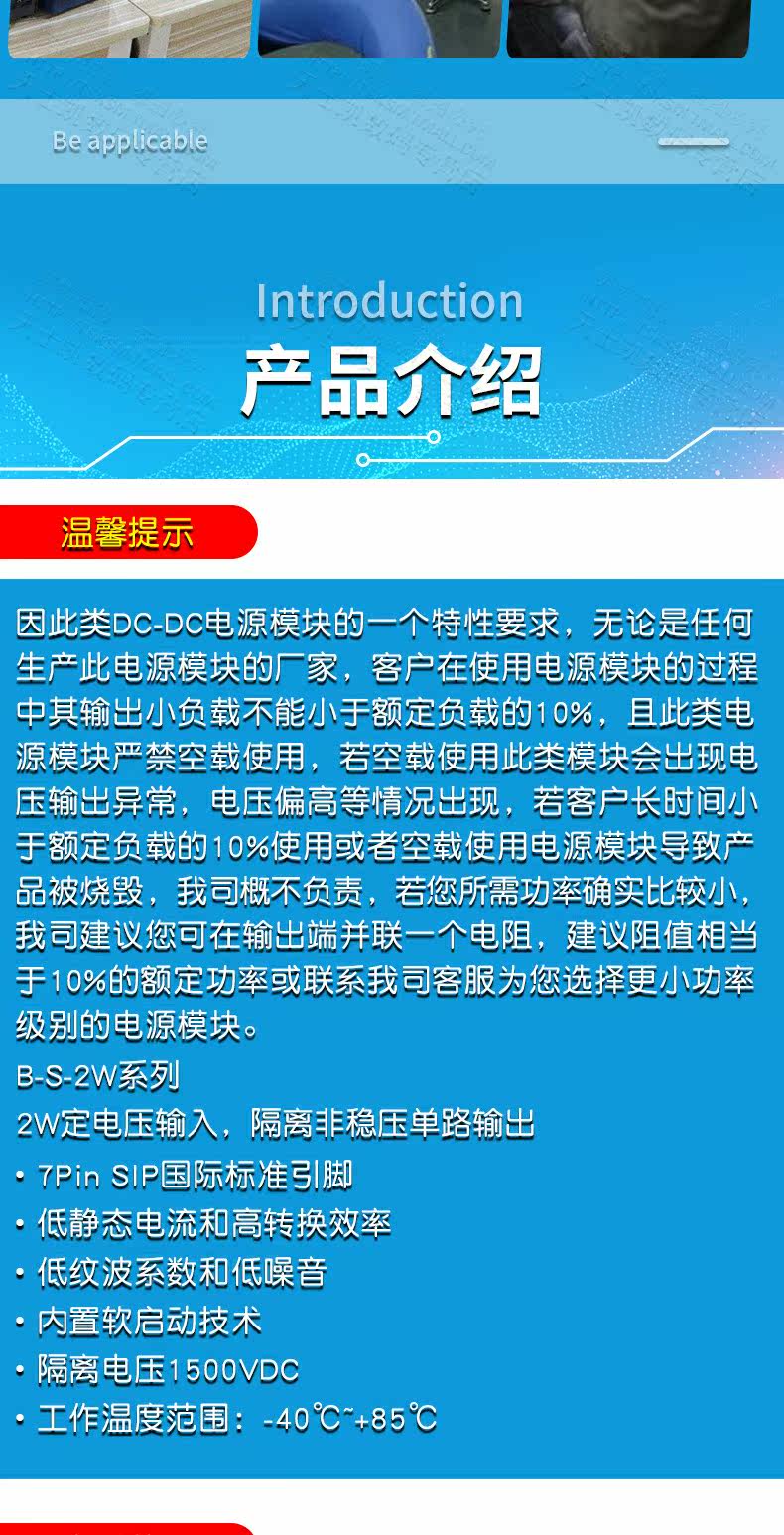 Be applicable

Introduction
产品介绍

温馨提示

因此类DC-DC电源模块的一个特性要求，无论是任何生产此电源模块的厂家，客户在使用电源模块的过程中其输出小负载不能小于额定负载的10%，且此类电源模块严禁空载使用，若空载使用此类模块会出现电压输出异常，电压偏高等情况出现，若客户长时间小于额定负载的10%使用或者空载使用电源模块导致产品被烧毁，我司概不负责，若您所需功率确实比较小，我司建议您可在输出端并联一个电阻，建议阻值相当于10%的额定功率或联系我司客服为您选择更小功率级别的电源模块。

B-S-2W系列
2W定电压输入，隔离非稳压单路输出
• 7Pin SIP国际标准引脚
• 低静态电流和高转换效率
• 低纹波系数和低噪音
• 内置软启动技术
• 隔离电压1500VDC
• 工作温度范围：-40℃~+85℃